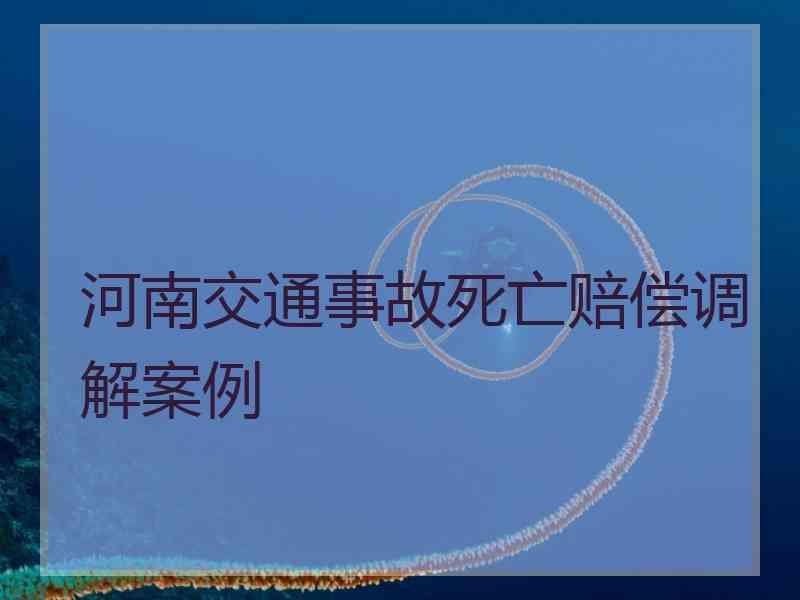 河南交通事故死亡赔偿调解案例